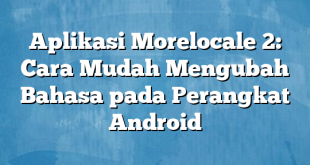 Aplikasi Morelocale 2: Cara Mudah Mengubah Bahasa pada Perangkat Android